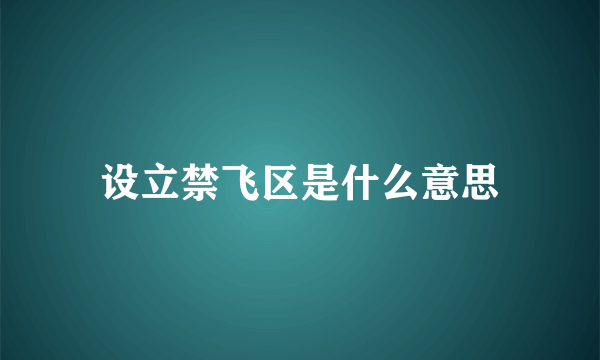 设立禁飞区是什么意思